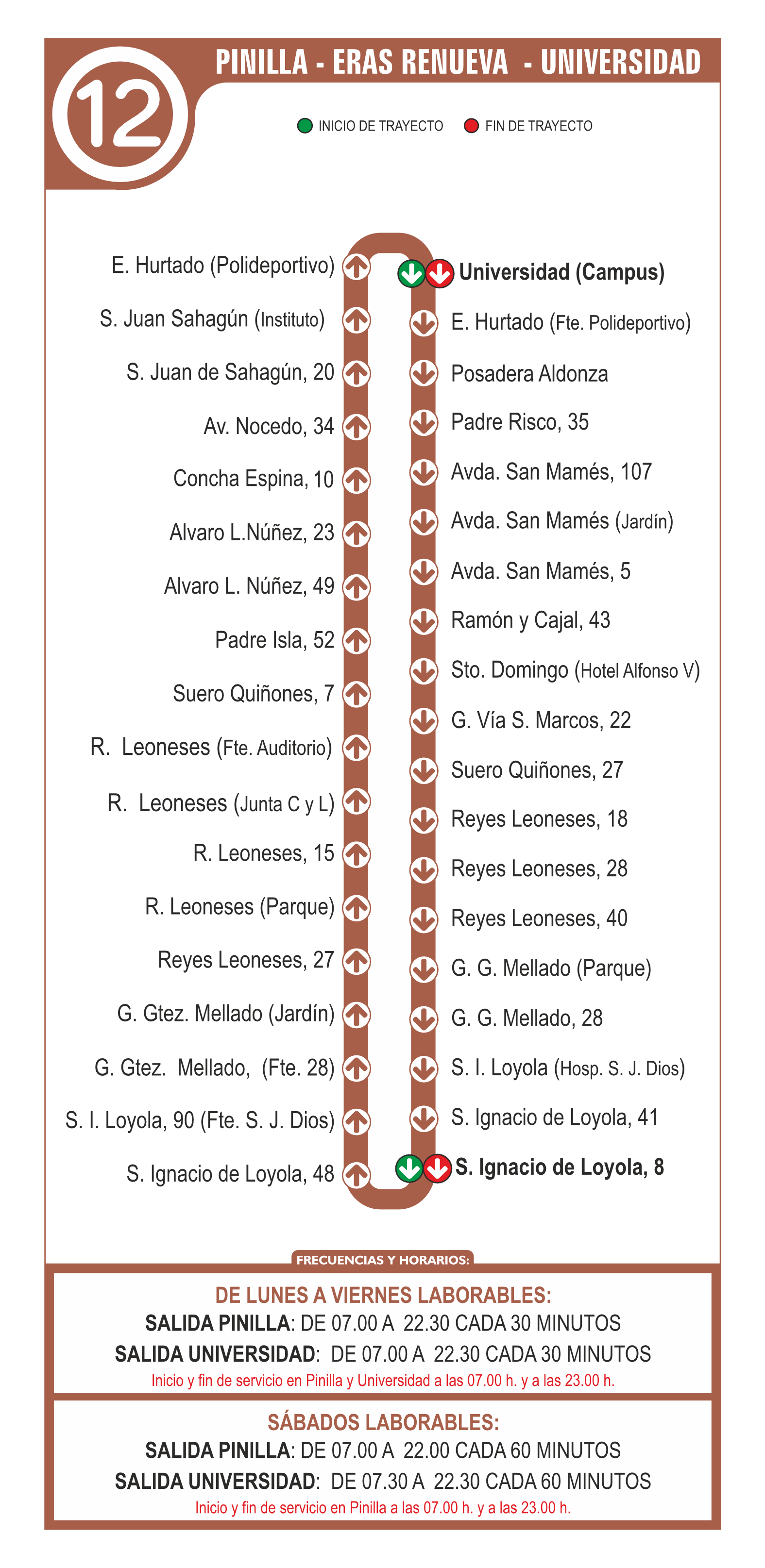 12

PINILLA - ERAS RENUEVA - UNIVERSIDAD

INICIO DE TRAYECTO FIN DE TRAYECTO

E. Hurtado (Polideportivo)
S. Juan Sahagún (Instituto)
S. Juan de Sahagún, 20
Av. Nocedo, 34
Concha Espina, 10
Alvaro L.Núñez, 23
Alvaro L. Núñez, 49
Padre Isla, 52
Suero Quiñones, 7
R. Leoneses (Fte. Auditorio)
R. Leoneses (Junta C y L)
R. Leoneses, 15
R. Leoneses (Parque)
Reyes Leoneses, 27
G. Gtez. Mellado (Jardín)
G. Gtez. Mellado, (Fte. 28)
S. I. Loyola, 90 (Fte. S. J. Dios)
S. Ignacio de Loyola, 48

Universidad (Campus)
E. Hurtado (Fte. Polideportivo)
Posadera Aldonza
Padre Risco, 35
Avda. San Mamés, 107
Avda. San Mamés (Jardín)
Avda. San Mamés, 5
Ramón y Cajal, 43
Sto. Domingo (Hotel Alfonso V)
G. Vía S. Marcos, 22
Suero Quiñones, 27
Reyes Leoneses, 18
Reyes Leoneses, 28
Reyes Leoneses, 40
G. G. Mellado (Parque)
G. G. Mellado, 28
S. I. Loyola (Hosp. S. J. Dios)
S. Ignacio de Loyola, 41
S. Ignacio de Loyola, 8

FRECUENCIAS Y HORARIOS:

DE LUNES A VIERNES LABORABLES:
SALIDA PINILLA: DE 07.00 A 22.30 CADA 30 MINUTOS
SALIDA UNIVERSIDAD: DE 07.00 A 22.30 CADA 30 MINUTOS
Inicio y fin de servicio en Pinilla y Universidad a las 07.00 h. y a las 23.00 h.

SÁBADOS LABORABLES:
SALIDA PINILLA: DE 07.00 A 22.00 CADA 60 MINUTOS
SALIDA UNIVERSIDAD: DE 07.30 A 22.30 CADA 60 MINUTOS
Inicio y fin de servicio en Pinilla a las 07.00 h. y a las 23.00 h.